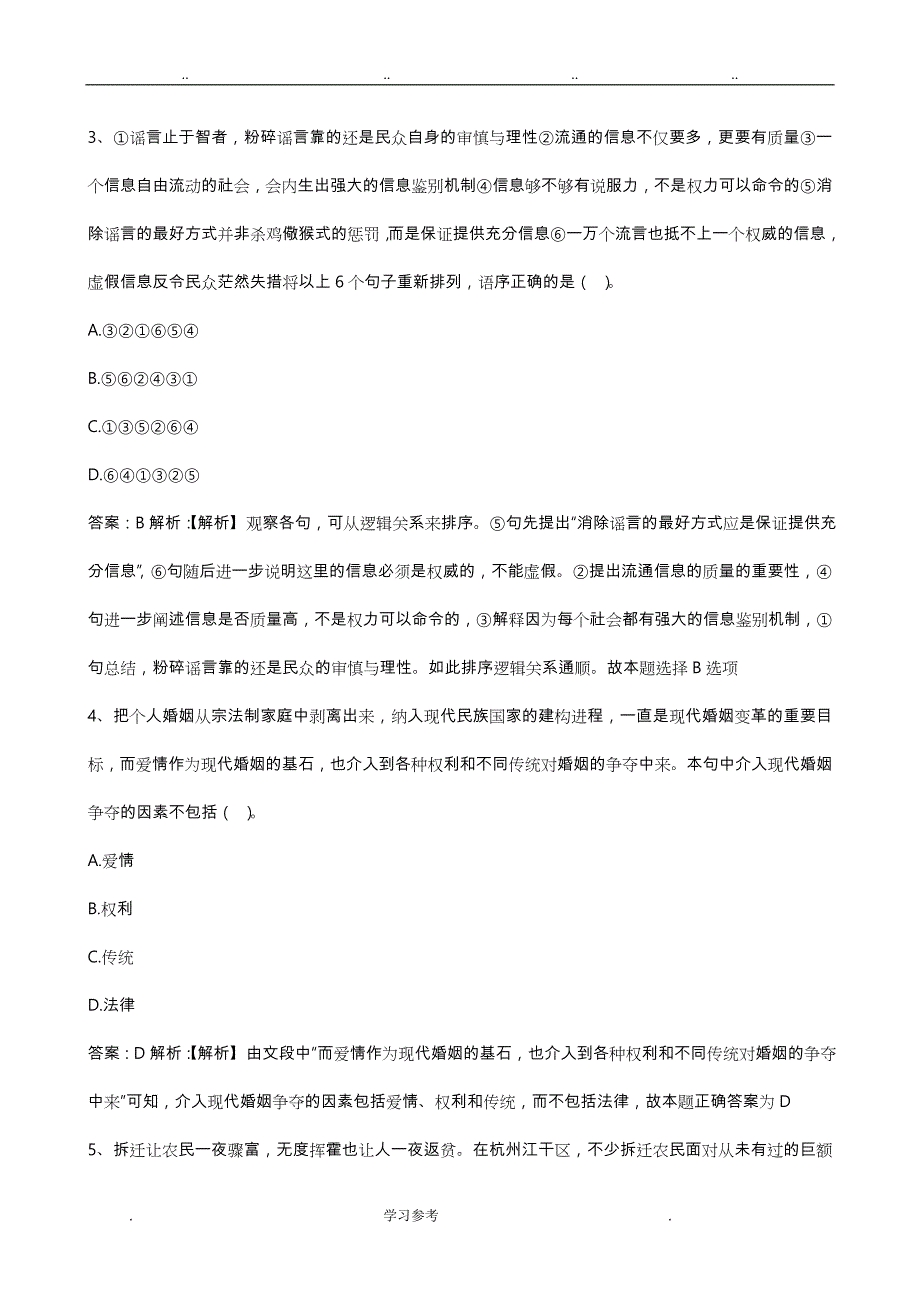 .. .. .. ..

3、①谣言止于智者，粉碎谣言靠的还是民众自身的审慎与理性②流通的信息不仅要多，更要有质量③一个信息自由流动的社会，会内生出强大的信息鉴别机制④信息够不够有说服力，不是权力可以命令的⑤消除谣言的最好方式并非杀鸡儆猴式的惩罚，而是保证提供充分信息⑥一万个流言也抵不上一个权威的信息，虚假信息反令民众茫然失措将以上 6 个句子重新排列，语序正确的是（ ）。

A.③②①⑥⑤④

B.⑤⑥②④③①

C.①③⑤②⑥④

D.⑥④①③②⑤

答案：B 解析：【解析】观察各句，可从逻辑关系来排序。⑤句先提出"消除谣言的最好方式应是保证提供充分信息"，⑥句随后进一步说明这里的信息必须是权威的，不能虚假。②提出流通信息的质量的重要性，④句进一步阐述信息是否质量高，不是权力可以命令的，③解释因为每个社会都有强大的信息鉴别机制，①句总结，粉碎谣言靠的还是民众的审慎与理性。如此排序逻辑关系通顺。故本题选择 B 选项

4、把个人婚姻从宗法制家庭中剥离出来，纳入现代民族国家的建构进程，一直是现代婚姻变革的重要目标，而爱情作为现代婚姻的基石，也介入到各种权利和不同传统对婚姻的争夺中来。本句中介入现代婚姻争夺的因素不包括（ ）。

A.爱情

B.权利

C.传统

D.法律

答案：D 解析：【解析】由文段中"而爱情作为现代婚姻的基石，也介入到各种权利和不同传统对婚姻的争夺中来"可知，介入现代婚姻争夺的因素包括爱情、权利和传统，而不包括法律，故本题正确答案为 D

5、拆迁让农民一夜骤富，无度挥霍也让人一夜返贫。在杭州江干区，不少拆迁农民面对从未有过的巨额

. 学习参考 .